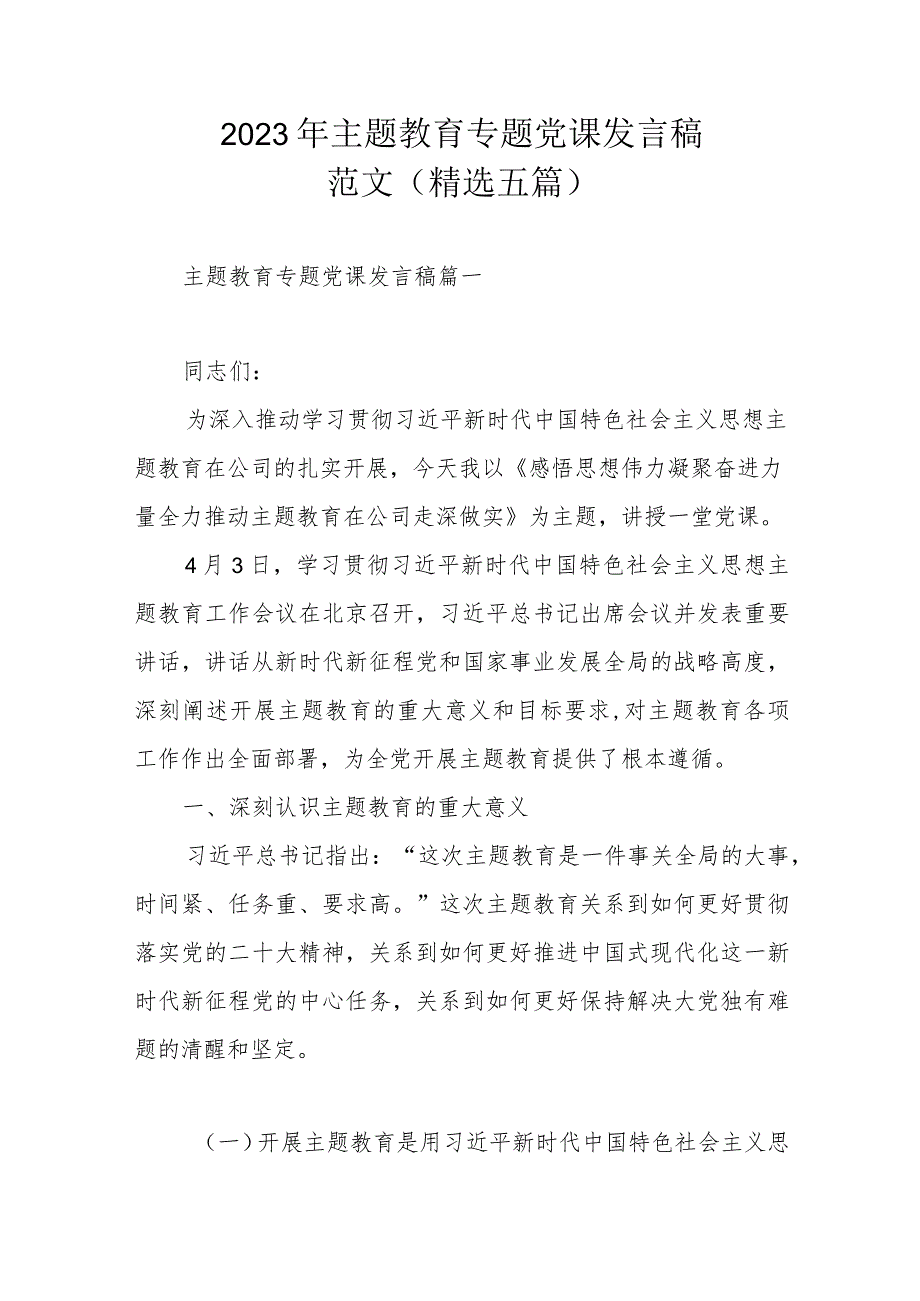 2023年主题教育专题党课发言稿范文（精选五篇）

主题教育专题党课发言稿篇一

同志们：

为深入推动学习贯彻习近平新时代中国特色社会主义思想主题教育在公司的扎实开展，今天我以《感悟思想伟力凝聚奋进力量全力推动主题教育在公司走深做实》为主题，讲授一堂党课。

4月3日，学习贯彻习近平新时代中国特色社会主义思想主题教育工作会议在北京召开，习近平总书记出席会议并发表重要讲话，讲话从新时代新征程党和国家事业发展全局的战略高度，深刻阐述开展主题教育的重大意义和目标要求，对主题教育各项工作作出全面部署，为全党开展主题教育提供了根本遵循。

一、深刻认识主题教育的重大意义

习近平总书记指出：“这次主题教育是一件事关全局的大事，时间紧、任务重、要求高。”这次主题教育关系到如何更好贯彻落实党的二十大精神，关系到如何更好推进中国式现代化这一新时代新征程党的中心任务，关系到如何更好保持解决大党独有难题的清醒和坚定。

（一）开展主题教育是用习近平新时代中国特色社会主义思